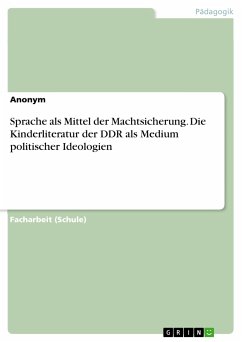 Pädagogik

Anonym

Sprache als Mittel der Machtsicherung. Die Kinderliteratur der DDR als Medium politischer Ideologien

Facharbeit (Schule)

GRIN